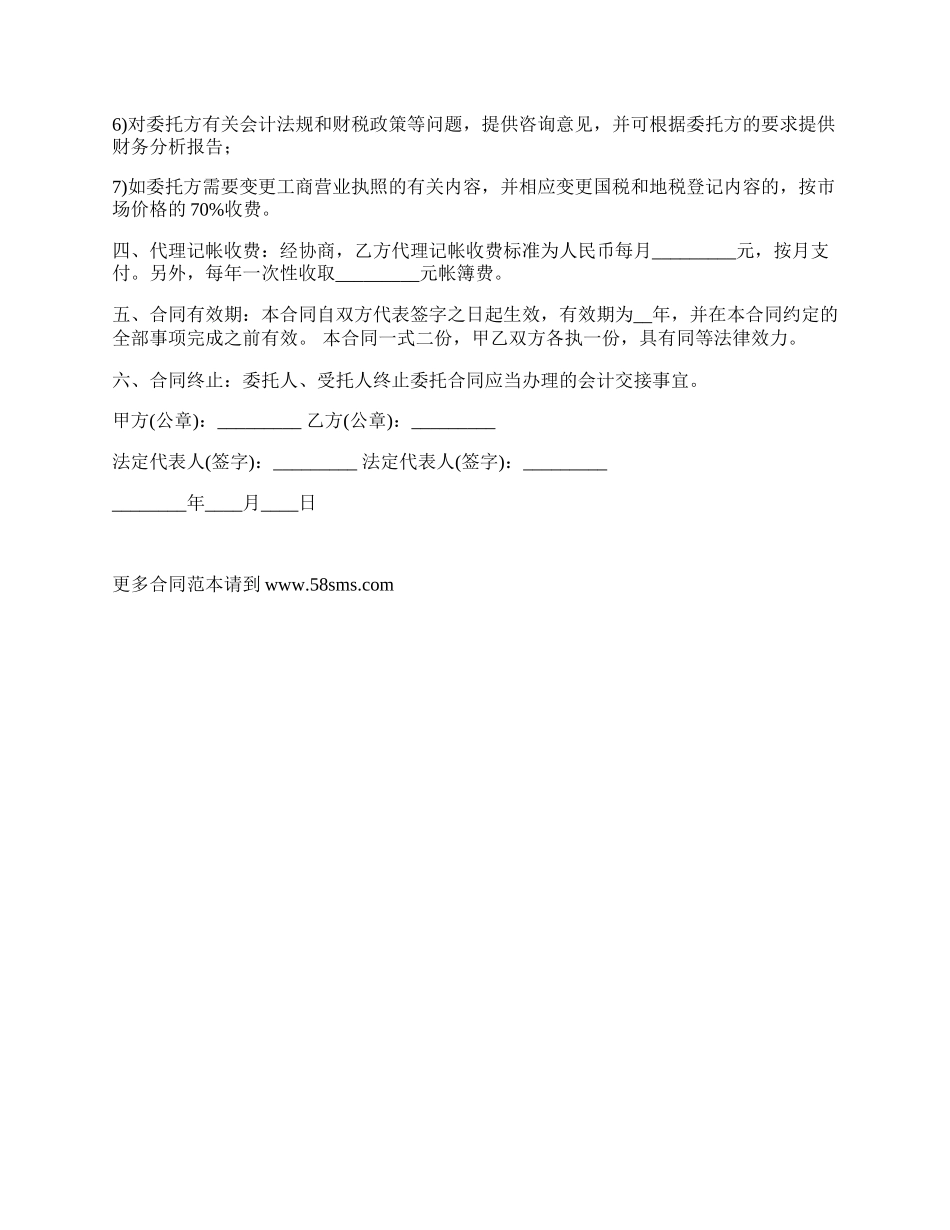 6)对委托方有关会计法规和财税政策等问题，提供咨询意见，并可根据委托方的要求提供财务分析报告；

7)如委托方需要变更工商营业执照的有关内容，并相应变更国税和地税登记内容的，按市场价格的 70%收费。

四、代理记帐收费：经协商，乙方代理记帐收费标准为人民币每月_________元，按月支付。另外，每年一次性收取_________元帐簿费。

五、合同有效期：本合同自双方代表签字之日起生效，有效期为__年，并在本合同约定的全部事项完成之前有效。 本合同一式二份，甲乙双方各执一份，具有同等法律效力。

六、合同终止：委托人、受托人终止委托合同应当办理的会计交接事宜。

甲方(公章)：_________ 乙方(公章)：_________

法定代表人(签字)：_________ 法定代表人(签字)：_________

________年____月____日

更多合同范本请到 www.58sms.com